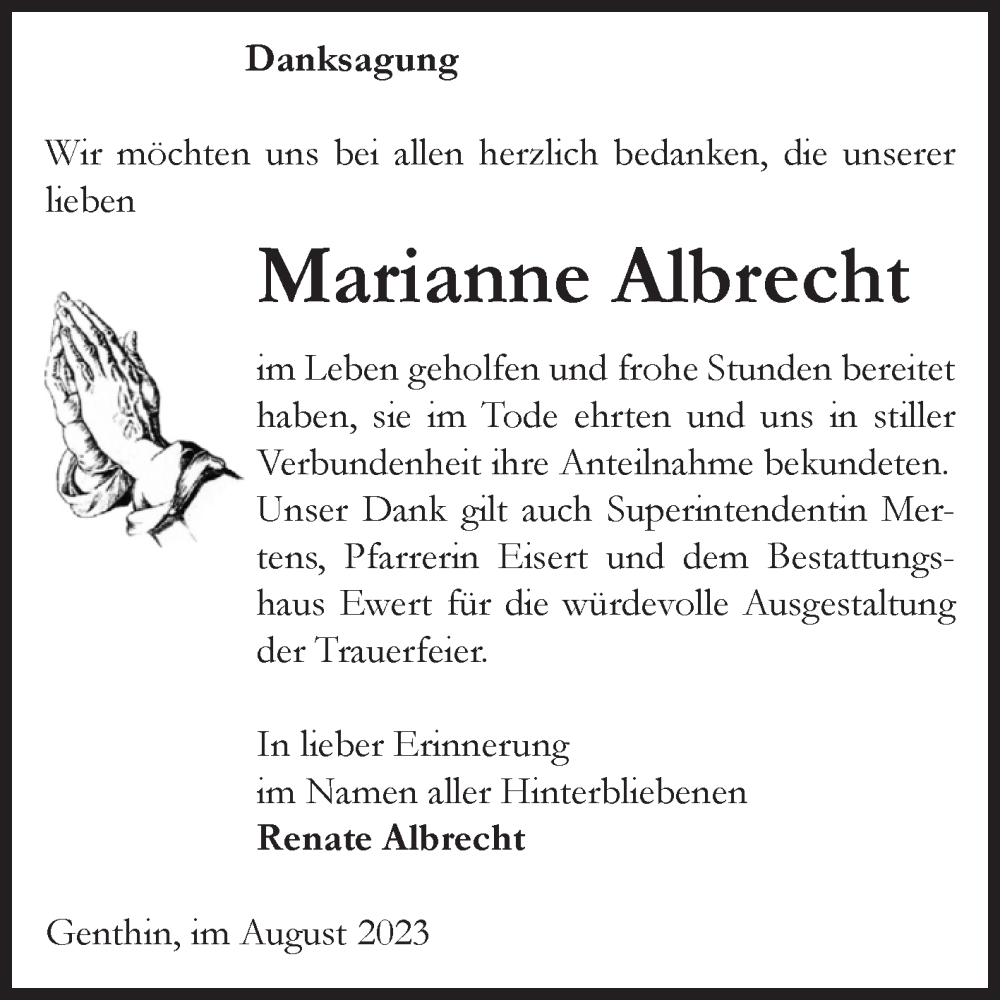 Danksagung

Wir möchten uns bei allen herzlich bedanken, die unserer lieben

Marianne Albrecht

im Leben geholfen und frohe Stunden bereitet haben, sie im Tode ehrten und uns in stiller Verbundenheit ihre Anteilnahme bekundeten. Unser Dank gilt auch Superintendentin Mertens, Pfarrerin Eisert und dem Bestattungshaus Ewert für die würdevolle Ausgestaltung der Trauerfeier.

In lieber Erinnerung
im Namen aller Hinterbliebenen
Renate Albrecht

Genthin, im August 2023